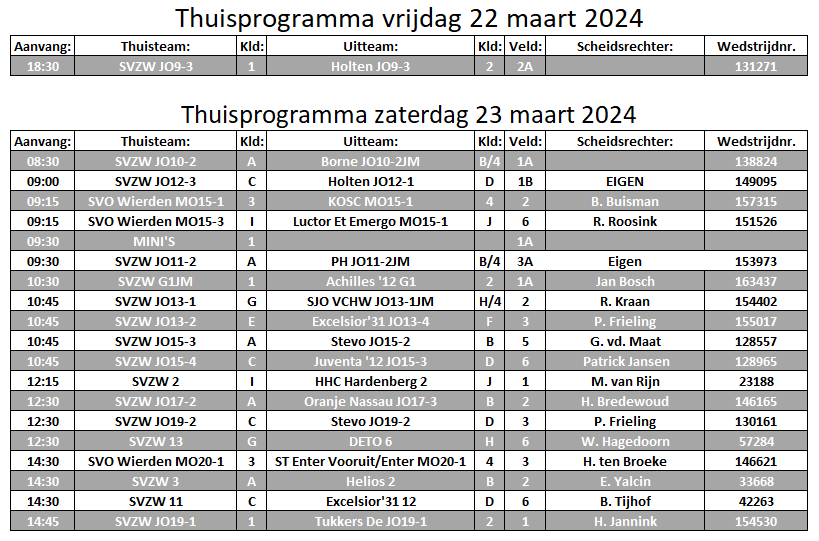 Thuisprogramma vrijdag 22 maart 2024

| Aanvang: | Thuisteam: | Kld: | Uitteam: | Kld: | Veld: | Scheidsrechter: | Wedstrijdnr. |
|---|---|---|---|---|---|---|---|
| 18:30 | SVZW JO9-3 | 1 | Holten JO9-3 | 2 | 2A | | 131271 |

Thuisprogramma zaterdag 23 maart 2024

| Aanvang: | Thuisteam: | Kld: | Uitteam: | Kld: | Veld: | Scheidsrechter: | Wedstrijdnr. |
|---|---|---|---|---|---|---|---|
| 08:30 | SVZW JO10-2 | A | Borne JO10-2JM | B/4 | 1A | | 138824 |
| 09:00 | SVZW JO12-3 | C | Holten JO12-1 | D | 1B | EIGEN | 149095 |
| 09:15 | SVO Wierden MO15-1 | 3 | KOSC MO15-1 | 4 | 2 | B. Buisman | 157315 |
| 09:15 | SVO Wierden MO15-3 | I | Luctor Et Emergo MO15-1 | J | 6 | R. Roosink | 151526 |
| 09:30 | MINI'S | 1 | | | 1A | | |
| 09:30 | SVZW JO11-2 | A | PH JO11-2JM | B/4 | 3A | Eigen | 153973 |
| 10:30 | SVZW G1JM | 1 | Achilles '12 G1 | 2 | 1A | Jan Bosch | 163437 |
| 10:45 | SVZW JO13-1 | G | SJO VCHW JO13-1JM | H/4 | 2 | R. Kraan | 154402 |
| 10:45 | SVZW JO13-2 | E | Excelsior'31 JO13-4 | F | 3 | P. Frieling | 155017 |
| 10:45 | SVZW JO15-3 | A | Stevo JO15-2 | B | 5 | G. vd. Maat | 128557 |
| 10:45 | SVZW JO15-4 | C | Juventa '12 JO15-3 | D | 6 | Patrick Jansen | 128965 |
| 12:15 | SVZW 2 | I | HHC Hardenberg 2 | J | 1 | M. van Rijn | 23188 |
| 12:30 | SVZW JO17-2 | A | Oranje Nassau JO17-3 | B | 2 | H. Bredewoud | 146165 |
| 12:30 | SVZW JO19-2 | C | Stevo JO19-2 | D | 3 | P. Frieling | 130161 |
| 12:30 | SVZW 13 | G | DETO 6 | H | 6 | W. Hagedoorn | 57284 |
| 14:30 | SVO Wierden MO20-1 | 3 | ST Enter Vooruit/Enter MO20-1 | 4 | 3 | H. ten Broeke | 146621 |
| 14:30 | SVZW 3 | A | Helios 2 | B | 2 | E. Yalcin | 33668 |
| 14:30 | SVZW 11 | C | Excelsior'31 12 | D | 6 | B. Tijhof | 42263 |
| 14:45 | SVZW JO19-1 | 1 | Tukkers De JO19-1 | 2 | 1 | H. Jannink | 154530 |